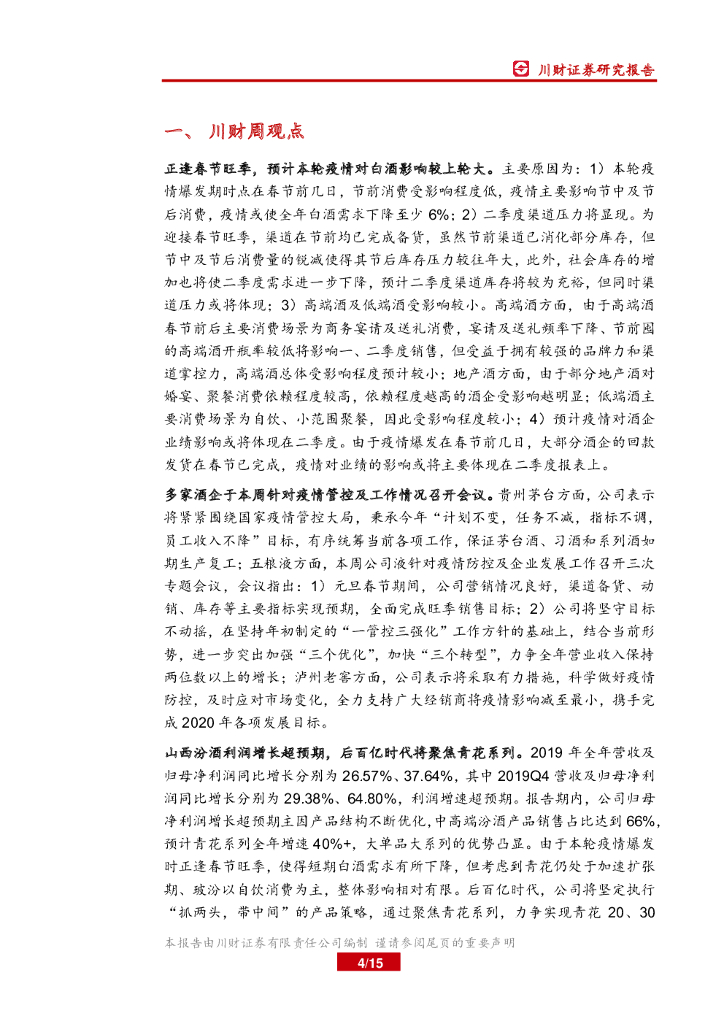 川财证券研究报告

一、 川财周观点

正逢春节旺季，预计本轮疫情对白酒影响较上轮大。主要原因为：1）本轮疫情爆发期时点在春节前几日，节前消费受影响程度低，疫情主要影响节中及节后消费，疫情或使全年白酒需求下降至少 6%；2）二季度渠道压力将显现。为迎接春节旺季，渠道在节前均已完成备货，虽然节前渠道已消化部分库存，但节中及节后消费量的锐减使得其节后库存压力较往年大，此外，社会库存的增加也将使二季度需求进一步下降，预计二季度渠道库存将较为充裕，但同时渠道压力或将体现；3）高端酒及低端酒受影响较小。高端酒方面，由于高端酒春节前后主要消费场景为商务宴请及送礼消费，宴请及送礼频率下降、节前囤的高端酒开瓶率较低将影响一、二季度销售，但受益于拥有较强的品牌力和渠道掌控力，高端酒总体受影响程度预计较小；地产酒方面，由于部分地产酒对婚宴、聚餐消费依赖程度较高，依赖程度越高的酒企受影响越明显；低端酒主要消费场景为自饮、小范围聚餐，因此受影响程度较小；4）预计疫情对酒企业绩影响或将体现在二季度。由于疫情爆发在春节前几日，大部分酒企的回款发货在春节已完成，疫情对业绩的影响或将主要体现在二季度报表上。

多家酒企于本周针对疫情管控及工作情况召开会议。贵州茅台方面，公司表示将紧紧围绕国家疫情管控大局，秉承今年“计划不变，任务不减，指标不调，员工收入不降”目标，有序统筹当前各项工作，保证茅台酒、习酒和系列酒如期生产复工；五粮液方面，本周公司液针对疫情防控及企业发展工作召开三次专题会议，会议指出：1）元旦春节期间，公司营销情况良好，渠道备货、动销、库存等主要指标实现预期，全面完成旺季销售目标；2）公司将坚守目标不动摇，在坚持年初制定的“一管控三强化”工作方针的基础上，结合当前形势，进一步突出加强“三个优化”，加快“三个转型”，力争全年营业收入保持两位数以上的增长；泸州老窖方面，公司表示将采取有力措施，科学做好疫情防控，及时应对市场变化，全力支持广大经销商将疫情影响减至最小，携手完成 2020 年各项发展目标。

山西汾酒利润增长超预期，后百亿时代将聚焦青花系列。2019 年全年营收及归母净利润同比增长分别为 26.57%、37.64%，其中 2019Q4 营收及归母净利润同比增长分别为 29.38%、64.80%，利润增速超预期。报告期内，公司归母净利润增长超预期主因产品结构不断优化，中高端汾酒产品销售占比达到 66%，预计青花系列全年增速 40%+，大单品大系列的优势凸显。由于本轮疫情爆发时正逢春节旺季，使得短期白酒需求有所下降，但考虑到青花仍处于加速扩张期、玻汾以自饮消费为主，整体影响相对有限。后百亿时代，公司将坚定执行“抓两头，带中间”的产品策略，通过聚焦青花系列，力争实现青花 20、30

本报告由川财证券有限责任公司编制 谨请参阅尾页的重要声明
4/15